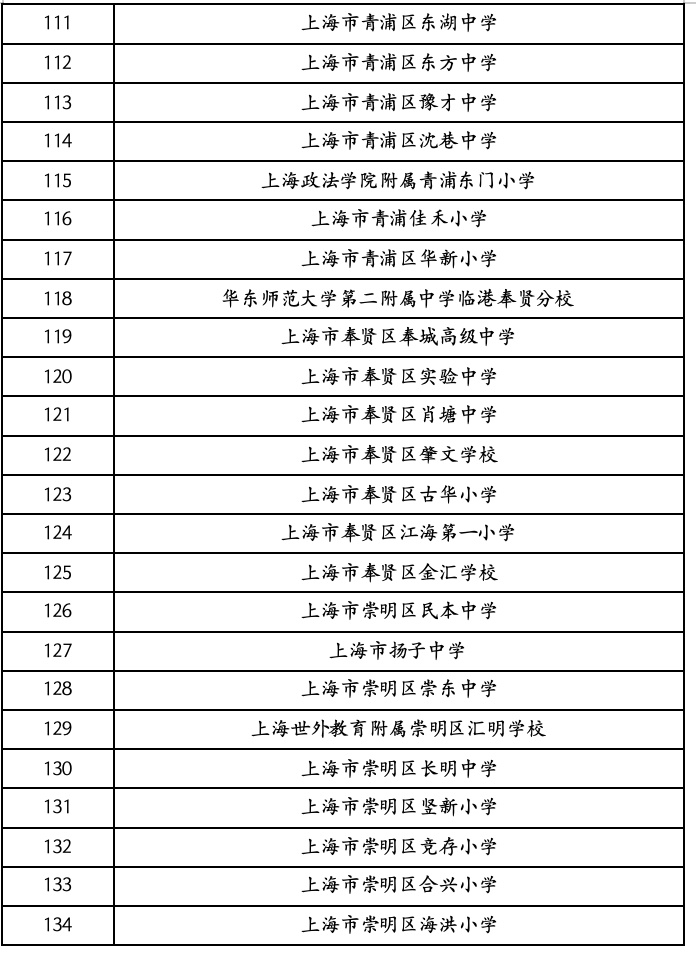 | 111 | 上海市青浦区东湖中学 |
|---|---|
| 112 | 上海市青浦区东方中学 |
| 113 | 上海市青浦区豫才中学 |
| 114 | 上海市青浦区沈巷中学 |
| 115 | 上海政法学院附属青浦东门小学 |
| 116 | 上海市青浦佳禾小学 |
| 117 | 上海市青浦区华新小学 |
| 118 | 华东师范大学第二附属中学临港奉贤分校 |
| 119 | 上海市奉贤区奉城高级中学 |
| 120 | 上海市奉贤区实验中学 |
| 121 | 上海市奉贤区肖塘中学 |
| 122 | 上海市奉贤区肇文学校 |
| 123 | 上海市奉贤区古华小学 |
| 124 | 上海市奉贤区江海第一小学 |
| 125 | 上海市奉贤区金汇学校 |
| 126 | 上海市崇明区民本中学 |
| 127 | 上海市扬子中学 |
| 128 | 上海市崇明区崇东中学 |
| 129 | 上海世外教育附属崇明区汇明学校 |
| 130 | 上海市崇明区长明中学 |
| 131 | 上海市崇明区竖新小学 |
| 132 | 上海市崇明区竞存小学 |
| 133 | 上海市崇明区合兴小学 |
| 134 | 上海市崇明区海洪小学 |